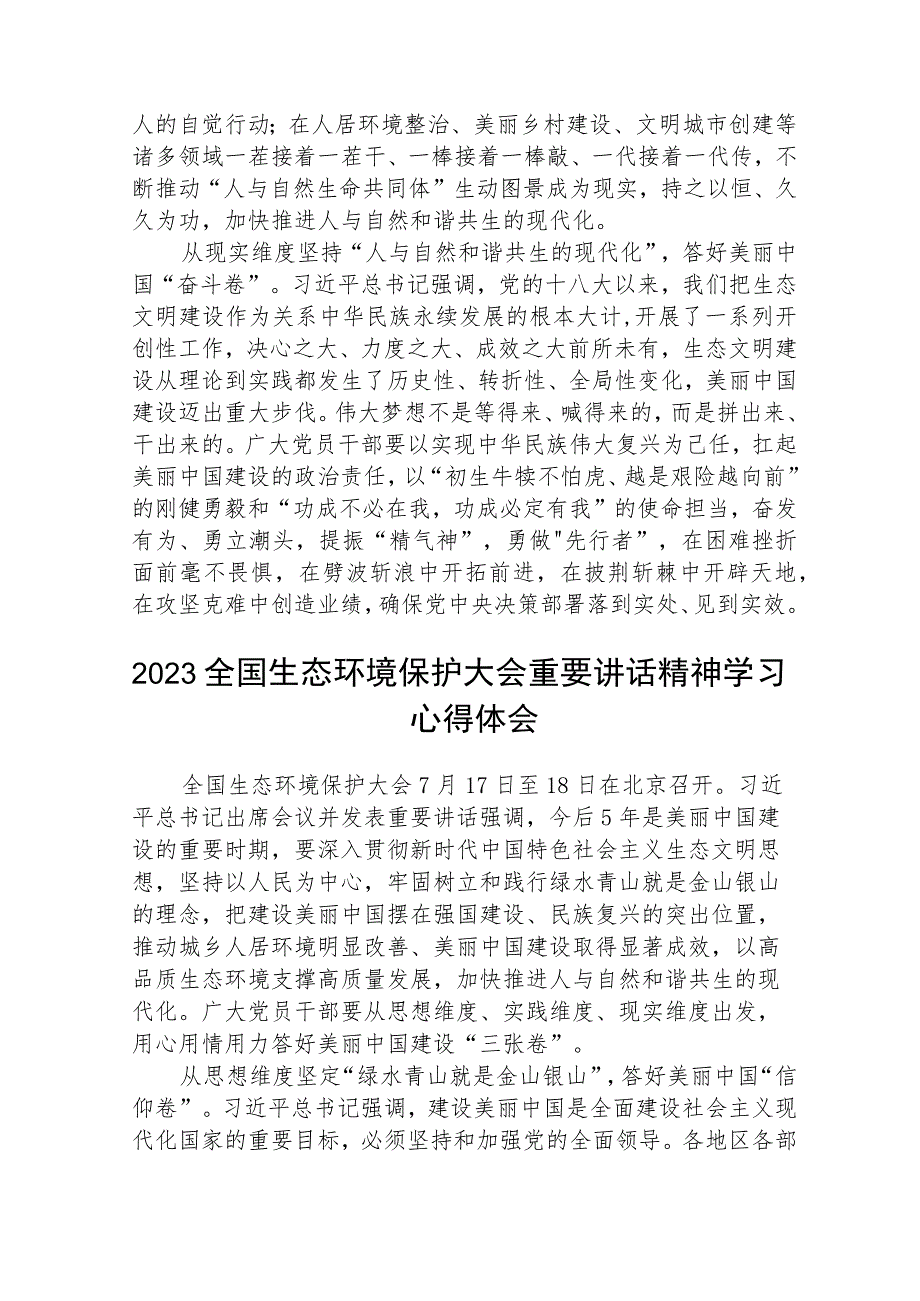 人的自觉行动；在人居环境整治、美丽乡村建设、文明城市创建等诸多领域一茬接着一茬干、一棒接着一棒敲、一代接着一代传，不断推动“人与自然生命共同体”生动图景成为现实，持之以恒、久久为功，加快推进人与自然和谐共生的现代化。

从现实维度坚持“人与自然和谐共生的现代化”，答好美丽中国“奋斗卷”。习近平总书记强调，党的十八大以来，我们把生态文明建设作为关系中华民族永续发展的根本大计，开展了一系列开创性工作，决心之大、力度之大、成效之大前所未有，生态文明建设从理论到实践都发生了历史性、转折性、全局性变化，美丽中国建设迈出重大步伐。伟大梦想不是等得来、喊得来的，而是拼出来、干出来的。广大党员干部要以实现中华民族伟大复兴为己任，扛起美丽中国建设的政治责任，以“初生牛犊不怕虎、越是艰险越向前”的刚健勇毅和“功成不必在我，功成必定有我”的使命担当，奋发有为、勇立潮头，提振“精气神”，勇做"先行者”，在困难挫折面前毫不畏惧，在劈波斩浪中开拓前进，在披荆斩棘中开辟天地，在攻坚克难中创造业绩，确保党中央决策部署落到实处、见到实效。

2023全国生态环境保护大会重要讲话精神学习心得体会

全国生态环境保护大会7月17日至18日在北京召开。习近平总书记出席会议并发表重要讲话强调，今后5年是美丽中国建设的重要时期，要深入贯彻新时代中国特色社会主义生态文明思想，坚持以人民为中心，牢固树立和践行绿水青山就是金山银山的理念，把建设美丽中国摆在强国建设、民族复兴的突出位置，推动城乡人居环境明显改善、美丽中国建设取得显著成效，以高品质生态环境支撑高质量发展，加快推进人与自然和谐共生的现代化。广大党员干部要从思想维度、实践维度、现实维度出发，用心用情用力答好美丽中国建设“三张卷”。

从思想维度坚定“绿水青山就是金山银山”，答好美丽中国“信仰卷”。习近平总书记强调，建设美丽中国是全面建设社会主义现代化国家的重要目标，必须坚持和加强党的全面领导。各地区各部